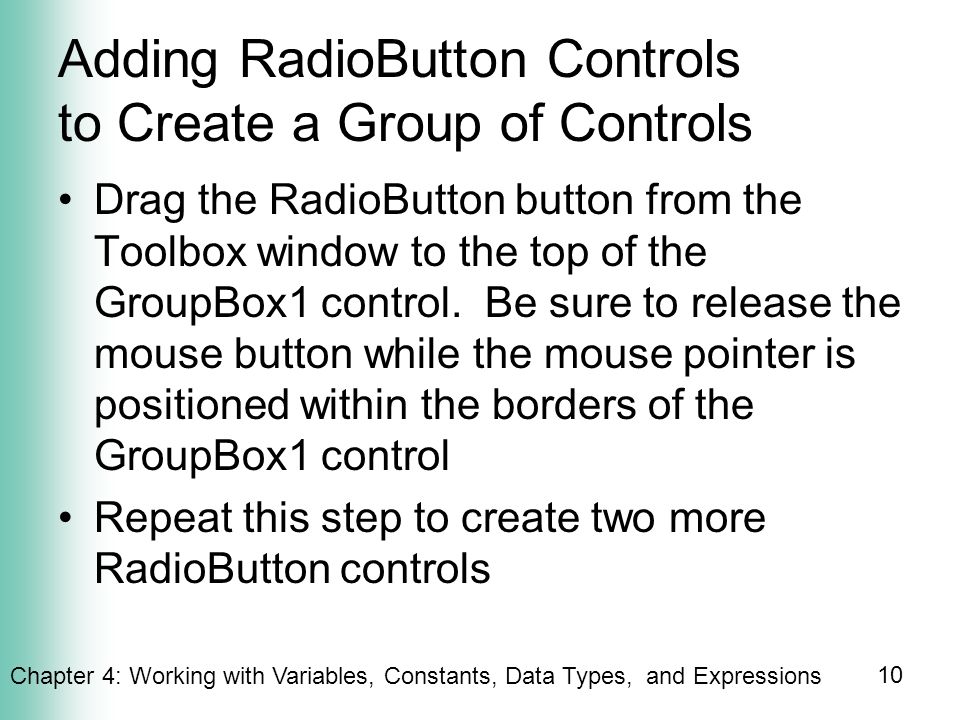 Adding RadioButton Controls to Create a Group of Controls

• Drag the RadioButton button from the Toolbox window to the top of the GroupBox1 control. Be sure to release the mouse button while the mouse pointer is positioned within the borders of the GroupBox1 control

• Repeat this step to create two more RadioButton controls

Chapter 4: Working with Variables, Constants, Data Types, and Expressions

10